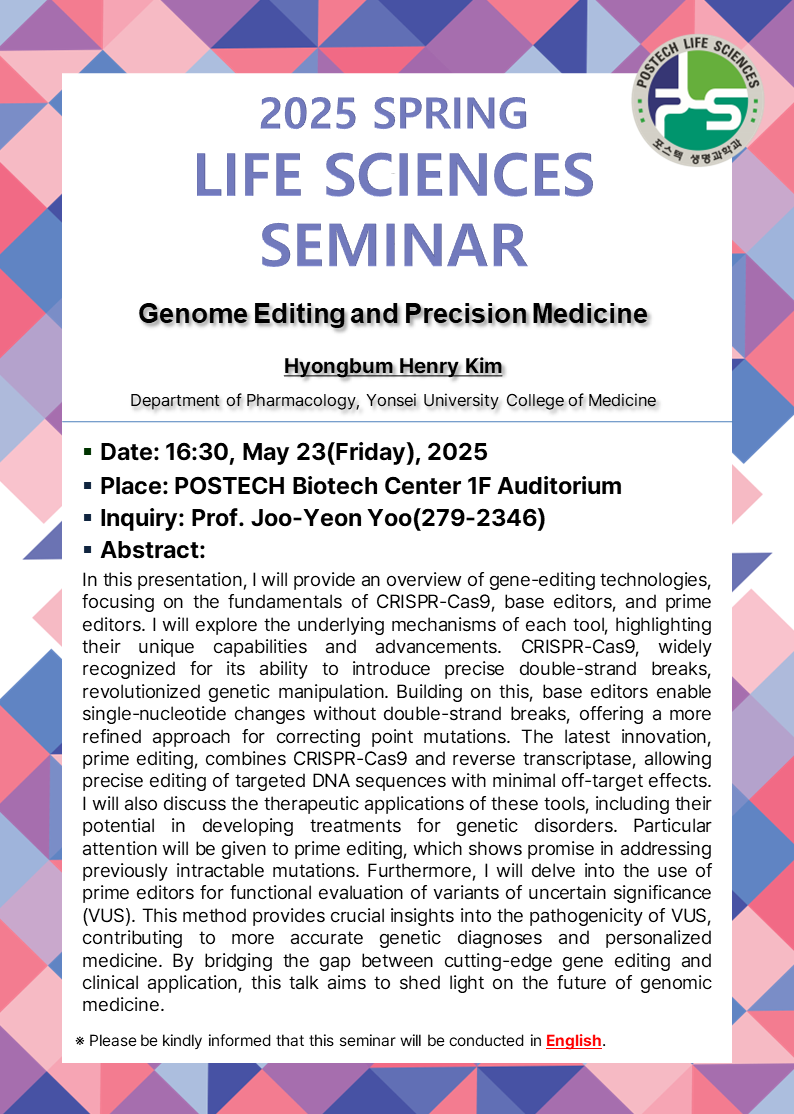 POSTECH LIFE SCIENCES
포스텍 생명과학과

2025 SPRING
LIFE SCIENCES
SEMINAR

Genome Editing and Precision Medicine

Hyongbum Henry Kim

Department of Pharmacology, Yonsei University College of Medicine

▪ Date: 16:30, May 23(Friday), 2025
▪ Place: POSTECH Biotech Center 1F Auditorium
▪ Inquiry: Prof. Joo-Yeon Yoo(279-2346)
▪ Abstract:

In this presentation, I will provide an overview of gene-editing technologies, focusing on the fundamentals of CRISPR-Cas9, base editors, and prime editors. I will explore the underlying mechanisms of each tool, highlighting their unique capabilities and advancements. CRISPR-Cas9, widely recognized for its ability to introduce precise double-strand breaks, revolutionized genetic manipulation. Building on this, base editors enable single-nucleotide changes without double-strand breaks, offering a more refined approach for correcting point mutations. The latest innovation, prime editing, combines CRISPR-Cas9 and reverse transcriptase, allowing precise editing of targeted DNA sequences with minimal off-target effects. I will also discuss the therapeutic applications of these tools, including their potential in developing treatments for genetic disorders. Particular attention will be given to prime editing, which shows promise in addressing previously intractable mutations. Furthermore, I will delve into the use of prime editors for functional evaluation of variants of uncertain significance (VUS). This method provides crucial insights into the pathogenicity of VUS, contributing to more accurate genetic diagnoses and personalized medicine. By bridging the gap between cutting-edge gene editing and clinical application, this talk aims to shed light on the future of genomic medicine.

※ Please be kindly informed that this seminar will be conducted in English.